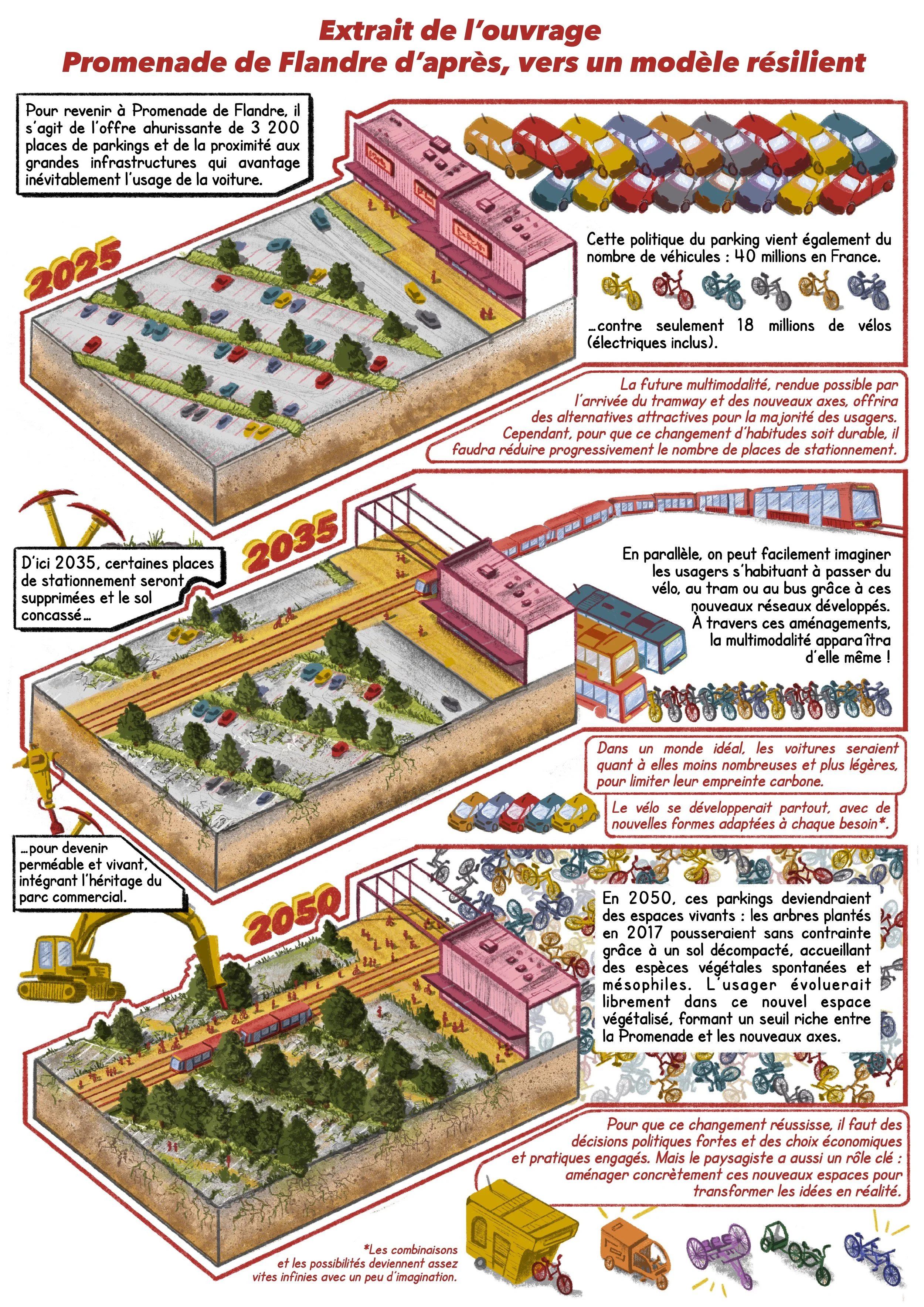 Extrait de l'ouvrage
Promenade de Flandre d'après, vers un modèle résilient

Pour revenir à Promenade de Flandre, il s'agit de l'offre ahurissante de 3 200 places de parkings et de la proximité aux grandes infrastructures qui avantage inévitablement l'usage de la voiture.

2025

Cette politique du parking vient également du nombre de véhicules : 40 millions en France.

...contre seulement 18 millions de vélos (électriques inclus).

La future multimodalité, rendue possible par l'arrivée du tramway et des nouveaux axes, offrira des alternatives attractives pour la majorité des usagers. Cependant, pour que ce changement d'habitudes soit durable, il faudra réduire progressivement le nombre de places de stationnement.

2035

D'ici 2035, certaines places de stationnement seront supprimées et le sol concassé...

En parallèle, on peut facilement imaginer les usagers s'habituant à passer du vélo, au tram ou au bus grâce à ces nouveaux réseaux développés. À travers ces aménagements, la multimodalité apparaîtra d'elle même !

Dans un monde idéal, les voitures seraient quant à elles moins nombreuses et plus légères, pour limiter leur empreinte carbone.

Le vélo se développerait partout, avec de nouvelles formes adaptées à chaque besoin*.

...pour devenir perméable et vivant, intégrant l'héritage du parc commercial.

2050

En 2050, ces parkings deviendraient des espaces vivants : les arbres plantés en 2017 pousseraient sans contrainte grâce à un sol décompacté, accueillant des espèces végétales spontanées et mésophiles. L'usager évoluerait librement dans ce nouvel espace végétalisé, formant un seuil riche entre la Promenade et les nouveaux axes.

Pour que ce changement réussisse, il faut des décisions politiques fortes et des choix économiques et pratiques engagés. Mais le paysagiste a aussi un rôle clé : aménager concrètement ces nouveaux espaces pour transformer les idées en réalité.

*Les combinaisons et les possibilités deviennent assez vites infinies avec un peu d'imagination.